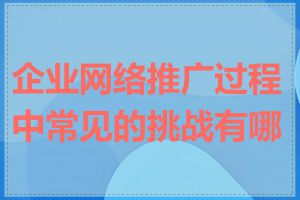 企业网络推广过程中常见的挑战有哪